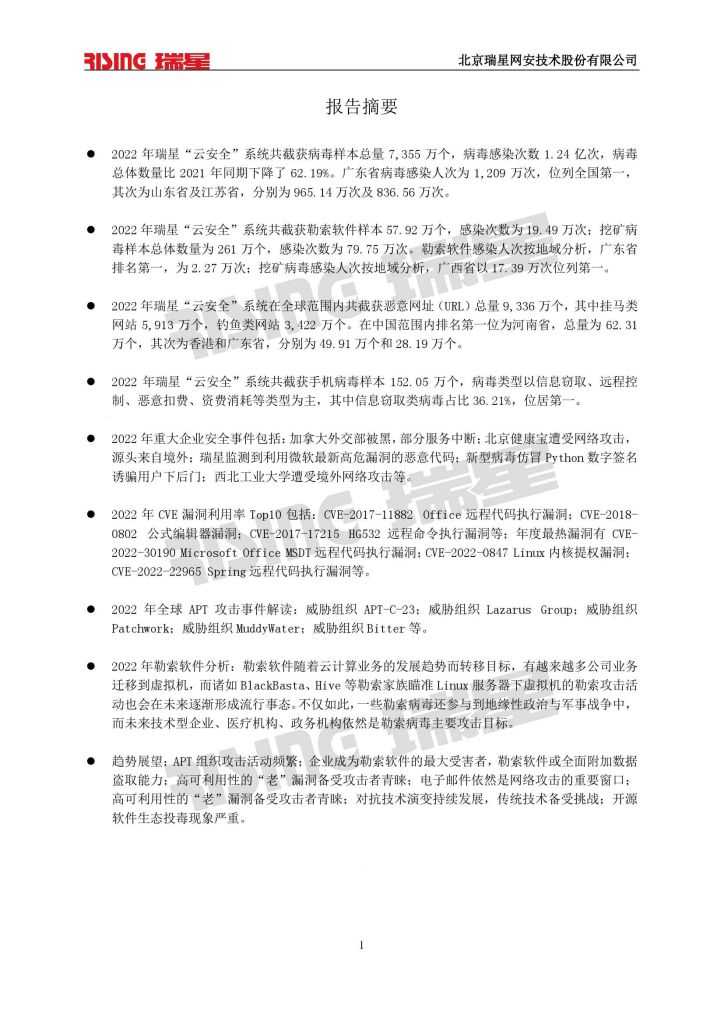 RISING 瑞星

北京瑞星网安技术股份有限公司

报告摘要

● 2022 年瑞星“云安全”系统共截获病毒样本总量 7,355 万个，病毒感染次数 1.24 亿次，病毒总体数量比 2021 年同期下降了 62.19%。广东省病毒感染人次为 1,209 万次，位列全国第一，其次为山东省及江苏省，分别为 965.14 万次及 836.56 万次。

● 2022 年瑞星“云安全”系统共截获勒索软件样本 57.92 万个，感染次数为 19.49 万次；挖矿病毒样本总体数量为 261 万个，感染次数为 79.75 万次。勒索软件感染人次按地域分析，广东省排名第一，为 2.27 万次；挖矿病毒感染人次按地域分析，广西省以 17.39 万次位列第一。

● 2022 年瑞星“云安全”系统在全球范围内共截获恶意网址（URL）总量 9,336 万个，其中挂马类网站 5,913 万个，钓鱼类网站 3,422 万个。在中国范围内排名第一位为河南省，总量为 62.31 万个，其次为香港和广东省，分别为 49.91 万个和 28.19 万个。

● 2022 年瑞星“云安全”系统共截获手机病毒样本 152.05 万个，病毒类型以信息窃取、远程控制、恶意扣费、资费消耗等类型为主，其中信息窃取类病毒占比 36.21%，位居第一。

● 2022 年重大企业安全事件包括：加拿大外交部被黑，部分服务中断；北京健康宝遭受网络攻击，源头来自境外；瑞星监测到利用微软最新高危漏洞的恶意代码；新型病毒仿冒 Python 数字签名诱骗用户下后门；西北工业大学遭受境外网络攻击等。

● 2022 年 CVE 漏洞利用率 Top10 包括：CVE-2017-11882 Office 远程代码执行漏洞；CVE-2018-0802 公式编辑器漏洞；CVE-2017-17215 HG532 远程命令执行漏洞等；年度最热漏洞有 CVE-2022-30190 Microsoft Office MSDT 远程代码执行漏洞；CVE-2022-0847 Linux 内核提权漏洞；CVE-2022-22965 Spring 远程代码执行漏洞等。

● 2022 年全球 APT 攻击事件解读：威胁组织 APT-C-23；威胁组织 Lazarus Group；威胁组织 Patchwork；威胁组织 MuddyWater；威胁组织 Bitter 等。

● 2022 年勒索软件分析：勒索软件随着云计算业务的发展趋势而转移目标，有越来越多公司业务迁移到虚拟机，而诸如 BlackBasta、Hive 等勒索家族瞄准 Linux 服务器下虚拟机的勒索攻击活动也会在未来逐渐形成流行事态。不仅如此，一些勒索病毒还参与到地缘性政治与军事战争中，而未来技术型企业、医疗机构、政务机构依然是勒索病毒主要攻击目标。

● 趋势展望：APT 组织攻击活动频繁；企业成为勒索软件的最大受害者，勒索软件或全面附加数据盗取能力；高可利用性的“老”漏洞备受攻击者青睐；电子邮件依然是网络攻击的重要窗口；高可利用性的“老”漏洞备受攻击者青睐；对抗技术演变持续发展，传统技术备受挑战；开源软件生态投毒现象严重。

1